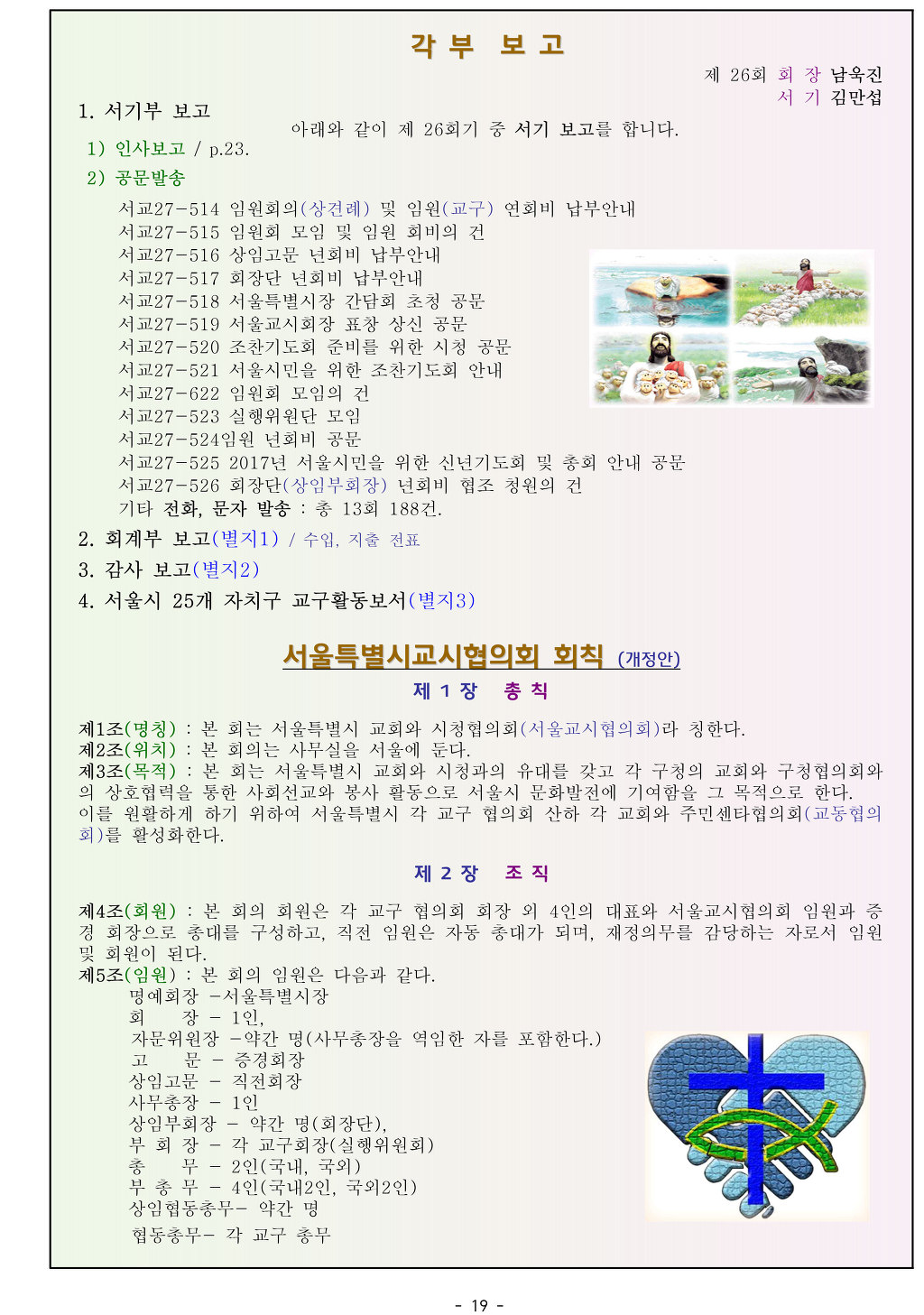 각 부 보 고

제 26회 회 장 남욱진
서 기 김만섭

1. 서기부 보고

아래와 같이 제 26회기 중 서기 보고를 합니다.

1) 인사보고 / p.23.
2) 공문발송

서교27-514 임원회의(상견례) 및 임원(교구) 연회비 납부안내
서교27-515 임원회 모임 및 임원 회비의 건
서교27-516 상임고문 년회비 납부안내
서교27-517 회장단 년회비 납부안내
서교27-518 서울특별시장 간담회 초청 공문
서교27-519 서울교시회장 표창 상신 공문
서교27-520 조찬기도회 준비를 위한 시청 공문
서교27-521 서울시민을 위한 조찬기도회 안내
서교27-622 임원회 모임의 건
서교27-523 실행위원단 모임
서교27-524임원 년회비 공문
서교27-525 2017년 서울시민을 위한 신년기도회 및 총회 안내 공문
서교27-526 회장단(상임부회장) 년회비 협조 청원의 건
기타 전화, 문자 발송 : 총 13회 188건.

2. 회계부 보고(별지1) / 수입, 지출 전표
3. 감사 보고(별지2)
4. 서울시 25개 자치구 교구활동보서(별지3)

서울특별시교시협의회 회칙 (개정안)

제 1 장 총 칙

제1조(명칭) : 본 회는 서울특별시 교회와 시청협의회(서울교시협의회)라 칭한다.
제2조(위치) : 본 회의는 사무실을 서울에 둔다.
제3조(목적) : 본 회는 서울특별시 교회와 시청과의 유대를 갖고 각 구청의 교회와 구청협의회와의 상호협력을 통한 사회선교와 봉사 활동으로 서울시 문화발전에 기여함을 그 목적으로 한다. 이를 원활하게 하기 위하여 서울특별시 각 교구 협의회 산하 각 교회와 주민센타협의회(교동협의회)를 활성화한다.

제 2 장 조 직

제4조(회원) : 본 회의 회원은 각 교구 협의회 회장 외 4인의 대표와 서울교시협의회 임원과 증경 회장으로 총대를 구성하고, 직전 임원은 자동 총대가 되며, 재정의무를 감당하는 자로서 임원 및 회원이 된다.
제5조(임원) : 본 회의 임원은 다음과 같다.
명예회장 -서울특별시장
회 장 - 1인,
자문위원장 -약간 명(사무총장을 역임한 자를 포함한다.)
고 문 - 증경회장
상임고문 - 직전회장
사무총장 - 1인
상임부회장 - 약간 명(회장단),
부 회 장 - 각 교구회장(실행위원회)
총 무 - 2인(국내, 국외)
부 총 무 - 4인(국내2인, 국외2인)
상임협동총무- 약간 명
협동총무- 각 교구 총무

- 19 -